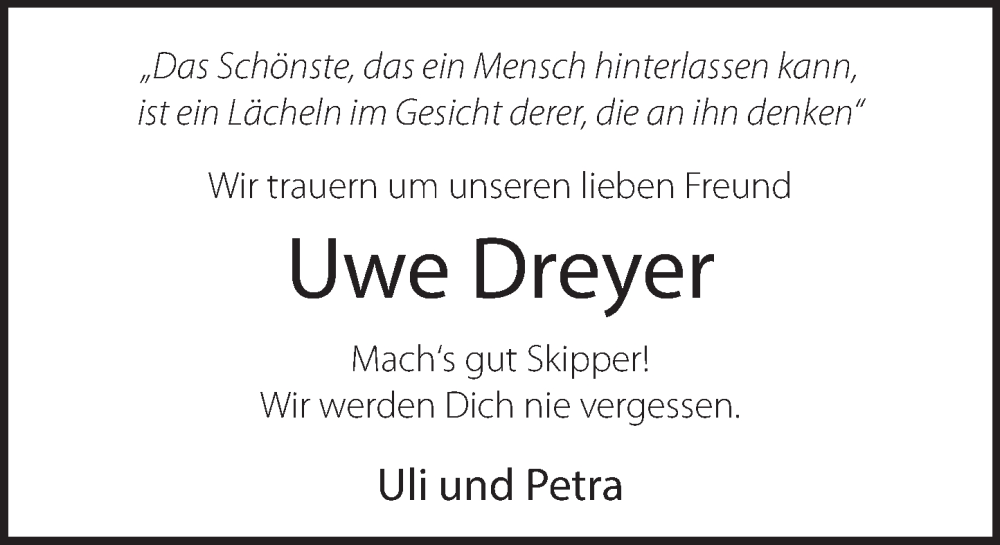 „Das Schönste, das ein Mensch hinterlassen kann, ist ein Lächeln im Gesicht derer, die an ihn denken“

Wir trauern um unseren lieben Freund

Uwe Dreyer

Mach‘s gut Skipper!
Wir werden Dich nie vergessen.

Uli und Petra